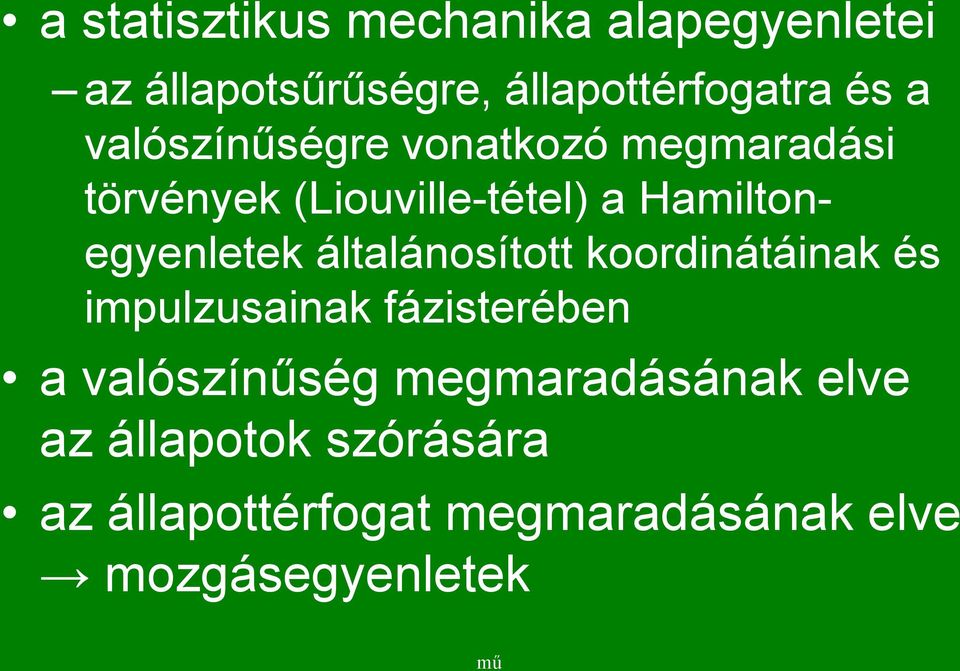 • a statisztikus mechanika alapegyenletei

– az állapotsűrűségre, állapottérfogatra és a valószínűségre vonatkozó megmaradási törvények (Liouville-tétel) a Hamilton-egyenletek általánosított koordinátáinak és impulzusainak fázisterében

• a valószínűség megmaradásának elve az állapotok szórására

• az állapottérfogat megmaradásának elve → mozgásegyenletek

mű